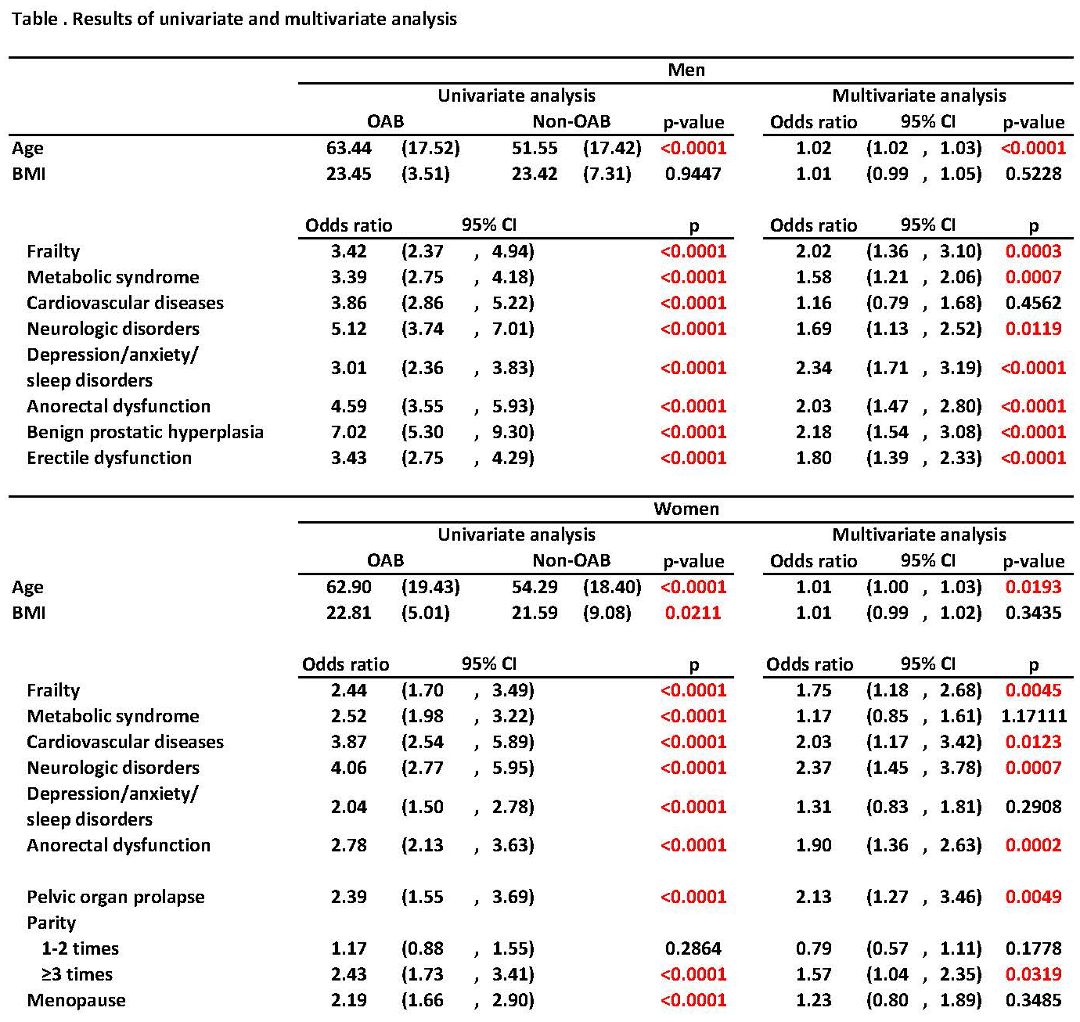 Table . Results of univariate and multivariate analysis

Men

| | Univariate analysis | | | | | Multivariate analysis | | |
|---|---|---|---|---|---|---|---|---|
| | OAB | | Non-OAB | | p-value | Odds ratio | 95% CI | p-value |
| Age | 63.44 | (17.52) | 51.55 | (17.42) | <0.0001 | 1.02 | (1.02 , 1.03) | <0.0001 |
| BMI | 23.45 | (3.51) | 23.42 | (7.31) | 0.9447 | 1.01 | (0.99 , 1.05) | 0.5228 |

| | Odds ratio | 95% CI | p | Odds ratio | 95% CI | p |
|---|---|---|---|---|---|---|
| Frailty | 3.42 | (2.37 , 4.94) | <0.0001 | 2.02 | (1.36 , 3.10) | 0.0003 |
| Metabolic syndrome | 3.39 | (2.75 , 4.18) | <0.0001 | 1.58 | (1.21 , 2.06) | 0.0007 |
| Cardiovascular diseases | 3.86 | (2.86 , 5.22) | <0.0001 | 1.16 | (0.79 , 1.68) | 0.4562 |
| Neurologic disorders | 5.12 | (3.74 , 7.01) | <0.0001 | 1.69 | (1.13 , 2.52) | 0.0119 |
| Depression/anxiety/ sleep disorders | 3.01 | (2.36 , 3.83) | <0.0001 | 2.34 | (1.71 , 3.19) | <0.0001 |
| Anorectal dysfunction | 4.59 | (3.55 , 5.93) | <0.0001 | 2.03 | (1.47 , 2.80) | <0.0001 |
| Benign prostatic hyperplasia | 7.02 | (5.30 , 9.30) | <0.0001 | 2.18 | (1.54 , 3.08) | <0.0001 |
| Erectile dysfunction | 3.43 | (2.75 , 4.29) | <0.0001 | 1.80 | (1.39 , 2.33) | <0.0001 |

Women

| | Univariate analysis | | | | | Multivariate analysis | | |
|---|---|---|---|---|---|---|---|---|
| | OAB | | Non-OAB | | p-value | Odds ratio | 95% CI | p-value |
| Age | 62.90 | (19.43) | 54.29 | (18.40) | <0.0001 | 1.01 | (1.00 , 1.03) | 0.0193 |
| BMI | 22.81 | (5.01) | 21.59 | (9.08) | 0.0211 | 1.01 | (0.99 , 1.02) | 0.3435 |

| | Odds ratio | 95% CI | p | Odds ratio | 95% CI | p |
|---|---|---|---|---|---|---|
| Frailty | 2.44 | (1.70 , 3.49) | <0.0001 | 1.75 | (1.18 , 2.68) | 0.0045 |
| Metabolic syndrome | 2.52 | (1.98 , 3.22) | <0.0001 | 1.17 | (0.85 , 1.61) | 1.17111 |
| Cardiovascular diseases | 3.87 | (2.54 , 5.89) | <0.0001 | 2.03 | (1.17 , 3.42) | 0.0123 |
| Neurologic disorders | 4.06 | (2.77 , 5.95) | <0.0001 | 2.37 | (1.45 , 3.78) | 0.0007 |
| Depression/anxiety/ sleep disorders | 2.04 | (1.50 , 2.78) | <0.0001 | 1.31 | (0.83 , 1.81) | 0.2908 |
| Anorectal dysfunction | 2.78 | (2.13 , 3.63) | <0.0001 | 1.90 | (1.36 , 2.63) | 0.0002 |
| Pelvic organ prolapse | 2.39 | (1.55 , 3.69) | <0.0001 | 2.13 | (1.27 , 3.46) | 0.0049 |
| Parity | | | | | | |
| 1-2 times | 1.17 | (0.88 , 1.55) | 0.2864 | 0.79 | (0.57 , 1.11) | 0.1778 |
| ≥3 times | 2.43 | (1.73 , 3.41) | <0.0001 | 1.57 | (1.04 , 2.35) | 0.0319 |
| Menopause | 2.19 | (1.66 , 2.90) | <0.0001 | 1.23 | (0.80 , 1.89) | 0.3485 |